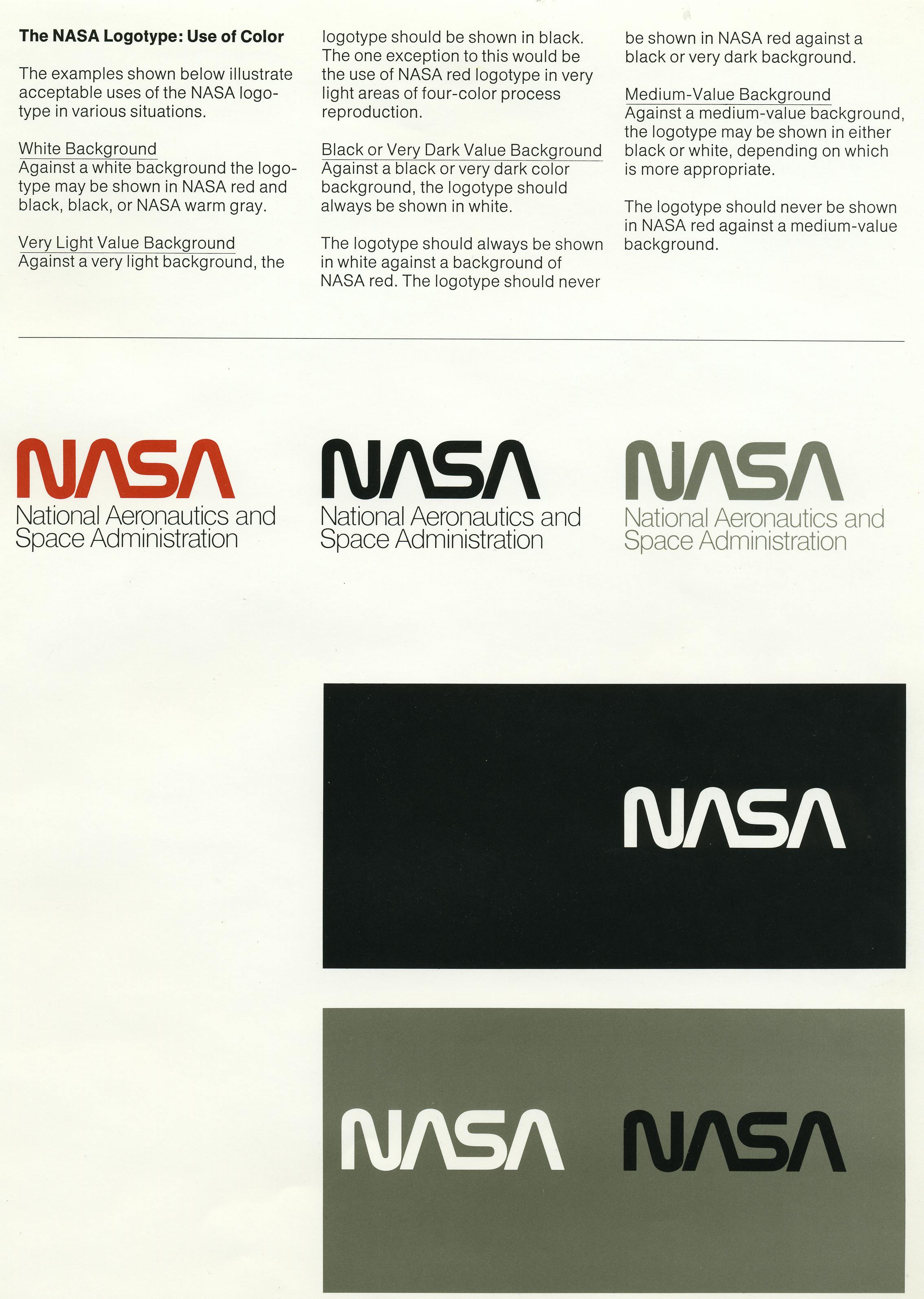 The NASA Logotype: Use of Color

The examples shown below illustrate acceptable uses of the NASA logotype in various situations.

White Background
Against a white background the logotype may be shown in NASA red and black, black, or NASA warm gray.

Very Light Value Background
Against a very light background, the logotype should be shown in black. The one exception to this would be the use of NASA red logotype in very light areas of four-color process reproduction.

Black or Very Dark Value Background
Against a black or very dark color background, the logotype should always be shown in white.

The logotype should always be shown in white against a background of NASA red. The logotype should never be shown in NASA red against a black or very dark background.

Medium-Value Background
Against a medium-value background, the logotype may be shown in either black or white, depending on which is more appropriate.

The logotype should never be shown in NASA red against a medium-value background.

NASA
National Aeronautics and Space Administration

NASA
National Aeronautics and Space Administration

NASA
National Aeronautics and Space Administration

NASA

NASA

NASA